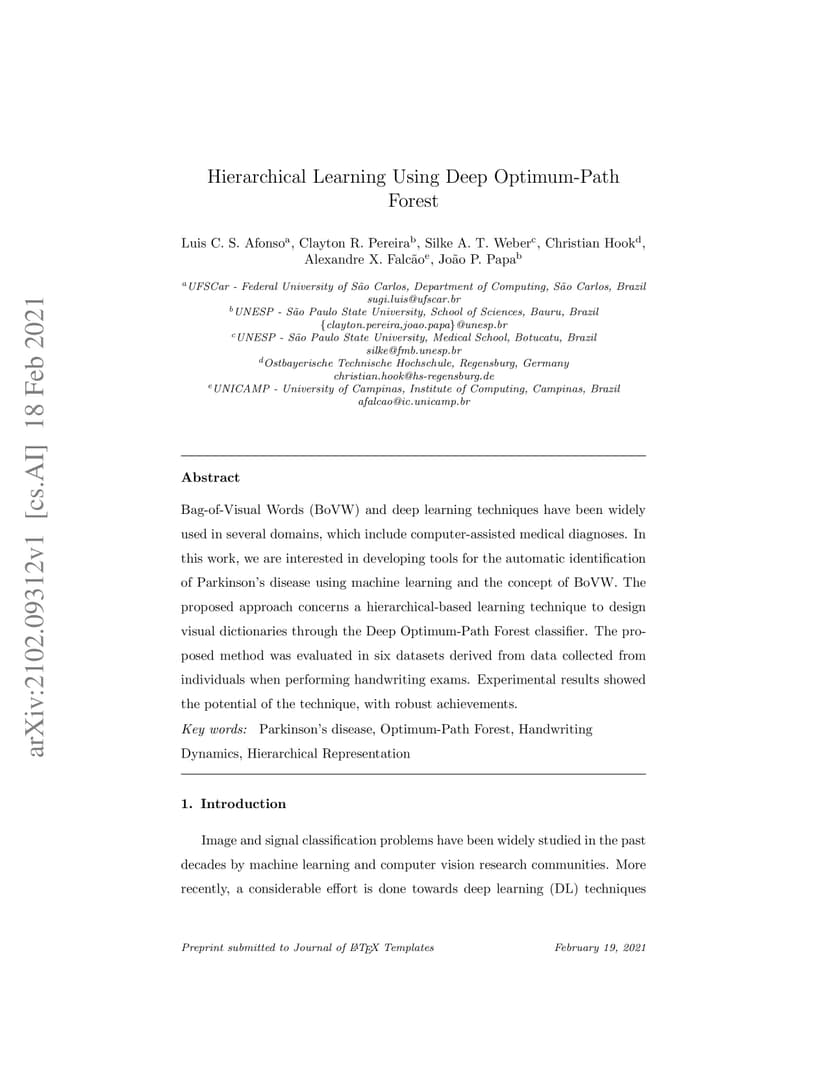 arXiv:2102.09312v1 [cs.AI] 18 Feb 2021

Hierarchical Learning Using Deep Optimum-Path Forest

Luis C. S. Afonso$^a$, Clayton R. Pereira$^b$, Silke A. T. Weber$^c$, Christian Hook$^d$, Alexandre X. Falcão$^e$, João P. Papa$^b$

$^a$UFSCar - Federal University of São Carlos, Department of Computing, São Carlos, Brazil
sugi.luis@ufscar.br
$^b$UNESP - São Paulo State University, School of Sciences, Bauru, Brazil
{clayton.pereira,joao.papa}@unesp.br
$^c$UNESP - São Paulo State University, Medical School, Botucatu, Brazil
silke@fmb.unesp.br
$^d$Ostbayerische Technische Hochschule, Regensburg, Germany
christian.hook@hs-regensburg.de
$^e$UNICAMP - University of Campinas, Institute of Computing, Campinas, Brazil
afalcao@ic.unicamp.br

Abstract

Bag-of-Visual Words (BoVW) and deep learning techniques have been widely used in several domains, which include computer-assisted medical diagnoses. In this work, we are interested in developing tools for the automatic identification of Parkinson's disease using machine learning and the concept of BoVW. The proposed approach concerns a hierarchical-based learning technique to design visual dictionaries through the Deep Optimum-Path Forest classifier. The proposed method was evaluated in six datasets derived from data collected from individuals when performing handwriting exams. Experimental results showed the potential of the technique, with robust achievements.

Key words: Parkinson's disease, Optimum-Path Forest, Handwriting Dynamics, Hierarchical Representation

1. Introduction

Image and signal classification problems have been widely studied in the past decades by machine learning and computer vision research communities. More recently, a considerable effort is done towards deep learning (DL) techniques

Preprint submitted to Journal of LaTeX Templates February 19, 2021